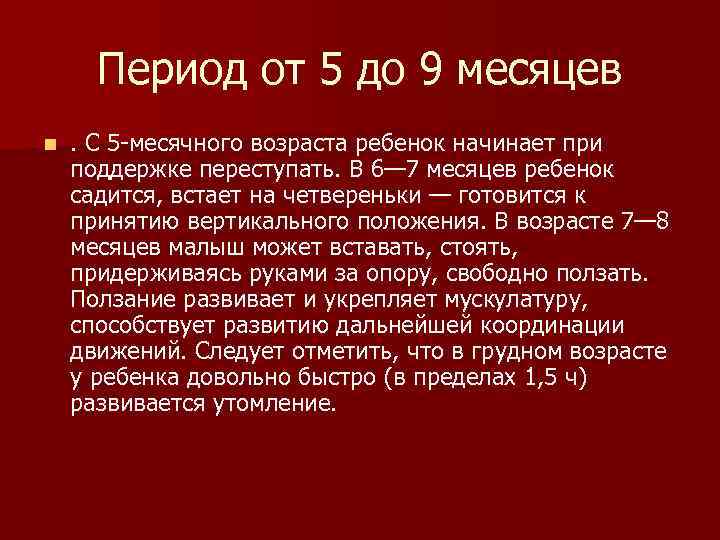 Период от 5 до 9 месяцев

. С 5-месячного возраста ребенок начинает при поддержке переступать. В 6—7 месяцев ребенок садится, встает на четвереньки — готовится к принятию вертикального положения. В возрасте 7—8 месяцев малыш может вставать, стоять, придерживаясь руками за опору, свободно ползать. Ползание развивает и укрепляет мускулатуру, способствует развитию дальнейшей координации движений. Следует отметить, что в грудном возрасте у ребенка довольно быстро (в пределах 1,5 ч) развивается утомление.